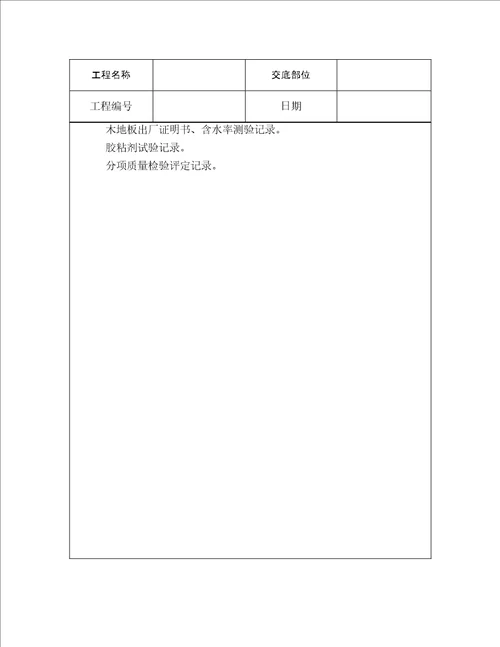 | 工程名称 |  | 交底部位 |  |
|---|---|---|---|
| 工程编号 |  | 日期 |  |

木地板出厂证明书、含水率测验记录。

胶粘剂试验记录。

分项质量检验评定记录。